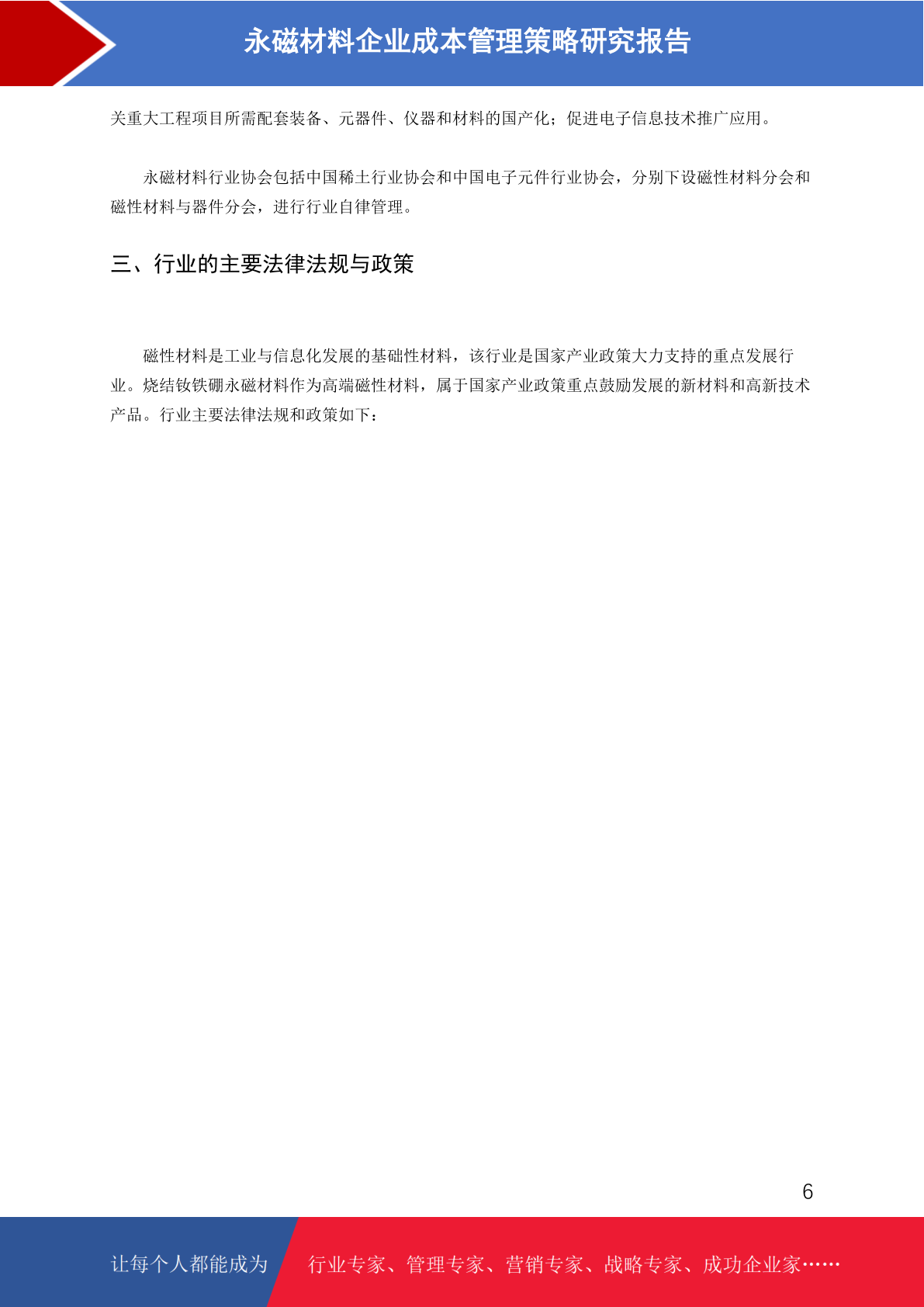 永磁材料企业成本管理策略研究报告

关重大工程项目所需配套装备、元器件、仪器和材料的国产化；促进电子信息技术推广应用。

永磁材料行业协会包括中国稀土行业协会和中国电子元件行业协会，分别下设磁性材料分会和磁性材料与器件分会，进行行业自律管理。

三、行业的主要法律法规与政策

磁性材料是工业与信息化发展的基础性材料，该行业是国家产业政策大力支持的重点发展行业。烧结钕铁硼永磁材料作为高端磁性材料，属于国家产业政策重点鼓励发展的新材料和高新技术产品。行业主要法律法规和政策如下：

6

让每个人都能成为

行业专家、管理专家、营销专家、战略专家、成功企业家……